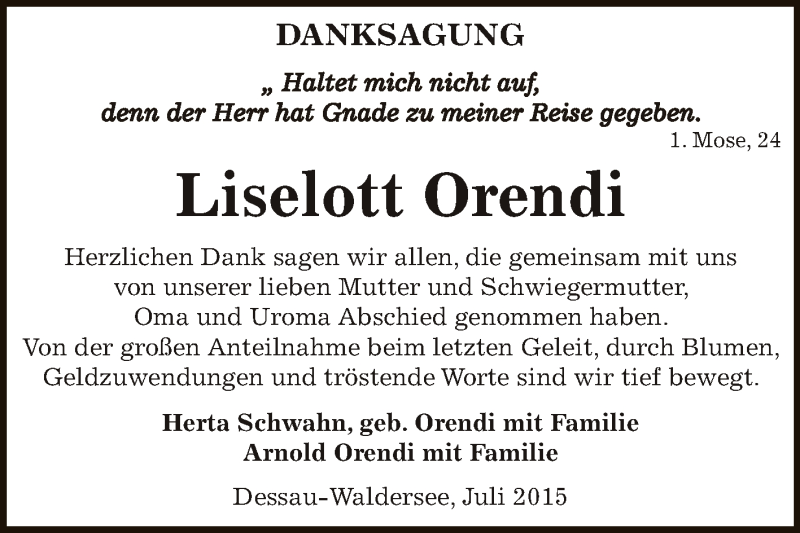 DANKSAGUNG

„ Haltet mich nicht auf,
denn der Herr hat Gnade zu meiner Reise gegeben.
1. Mose, 24

Liselott Orendi

Herzlichen Dank sagen wir allen, die gemeinsam mit uns von unserer lieben Mutter und Schwiegermutter, Oma und Uroma Abschied genommen haben.
Von der großen Anteilnahme beim letzten Geleit, durch Blumen, Geldzuwendungen und tröstende Worte sind wir tief bewegt.

Herta Schwahn, geb. Orendi mit Familie
Arnold Orendi mit Familie

Dessau-Waldersee, Juli 2015